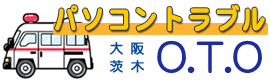 パソコントラブル

大阪
茨木

O.T.O